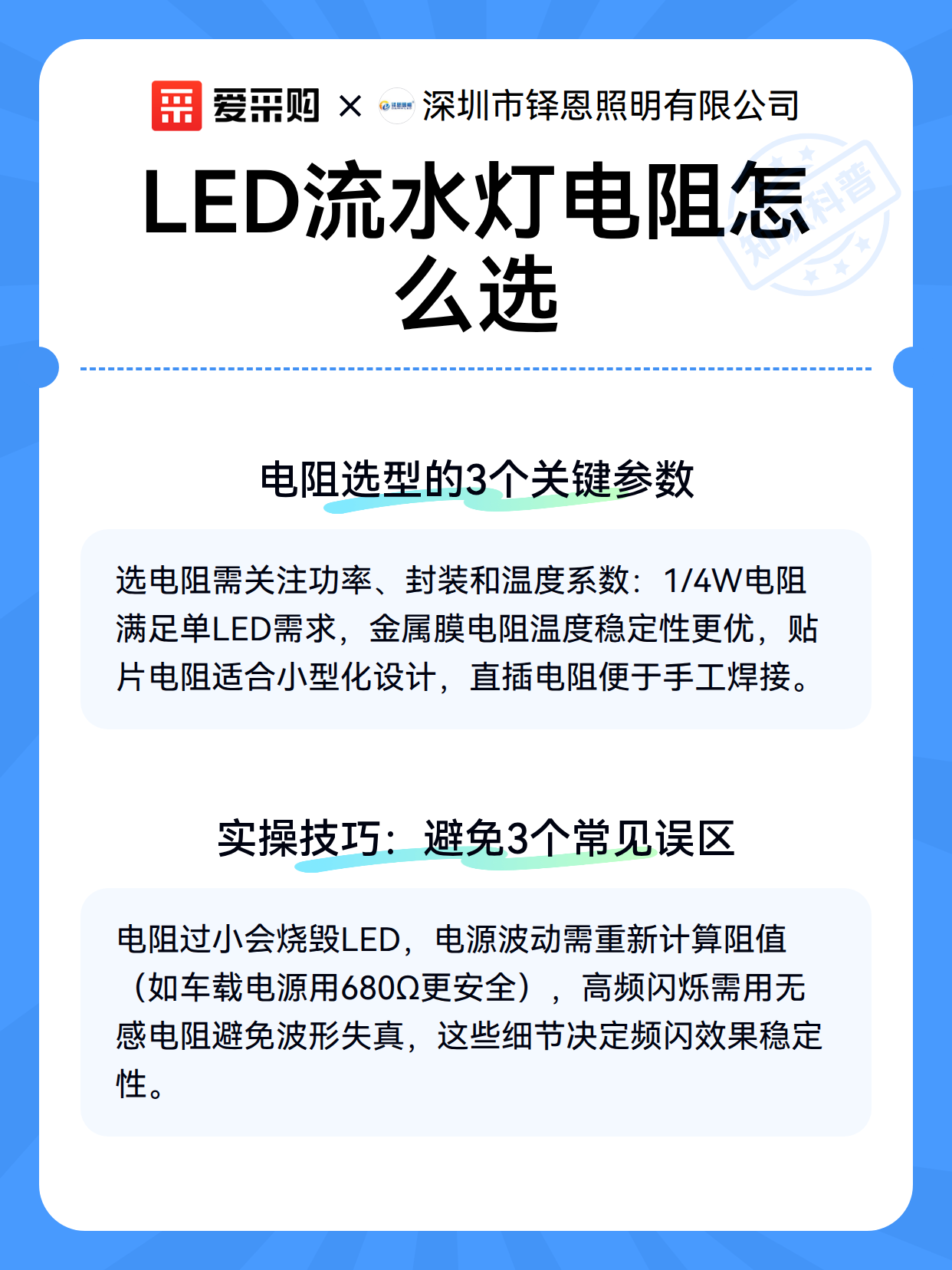 爱采购 × 深圳市铎恩照明有限公司

LED流水灯电阻怎么选

知识科普

电阻选型的3个关键参数

选电阻需关注功率、封装和温度系数：1/4W电阻满足单LED需求，金属膜电阻温度稳定性更优，贴片电阻适合小型化设计，直插电阻便于手工焊接。

实操技巧：避免3个常见误区

电阻过小会烧毁LED，电源波动需重新计算阻值（如车载电源用680Ω更安全），高频闪烁需用无感电阻避免波形失真，这些细节决定频闪效果稳定性。